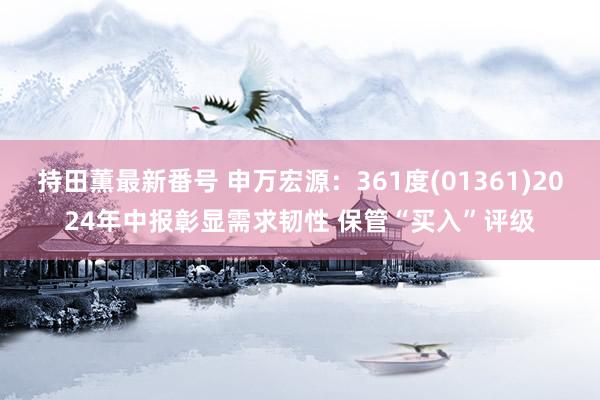 持田薫最新番号 申万宏源：361度(01361)2024年中报彰显需求韧性 保管“买入”评级